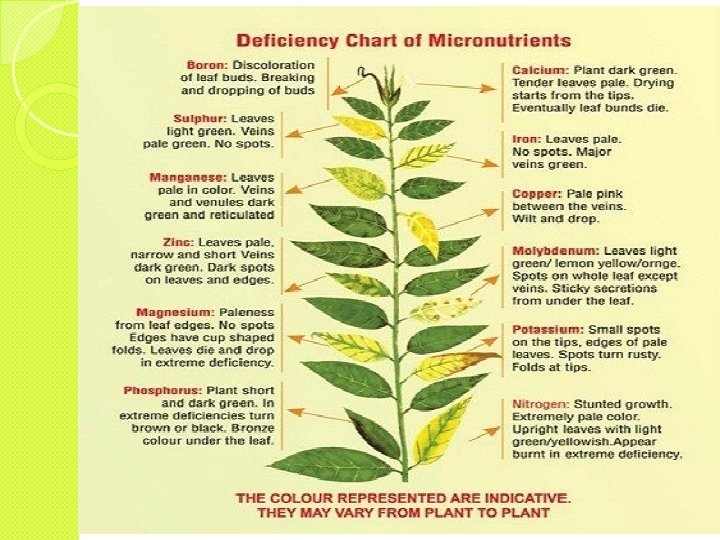 Deficiency Chart of Micronutrients

Boron: Discoloration of leaf buds. Breaking and dropping of buds

Sulphur: Leaves light green. Veins pale green. No spots.

Manganese: Leaves pale in color. Veins and venules dark green and reticulated

Zinc: Leaves pale, narrow and short Veins dark green. Dark spots on leaves and edges.

Magnesium: Paleness from leaf edges. No spots Edges have cup shaped folds. Leaves die and drop in extreme deficiency.

Phosphorus: Plant short and dark green. In extreme deficiencies turn brown or black. Bronze colour under the leaf.

Calcium: Plant dark green. Tender leaves pale. Drying starts from the tips. Eventually leaf bunds die.

Iron: Leaves pale. No spots. Major veins green.

Copper: Pale pink between the veins. Wilt and drop.

Molybdenum: Leaves light green/ lemon yellow/ornge. Spots on whole leaf except veins. Sticky secretions from under the leaf.

Potassium: Small spots on the tips, edges of pale leaves. Spots turn rusty. Folds at tips.

Nitrogen: Stunted growth. Extremely pale color. Upright leaves with light green/yellowish.Appear burnt in extreme deficiency.

THE COLOUR REPRESENTED ARE INDICATIVE. THEY MAY VARY FROM PLANT TO PLANT